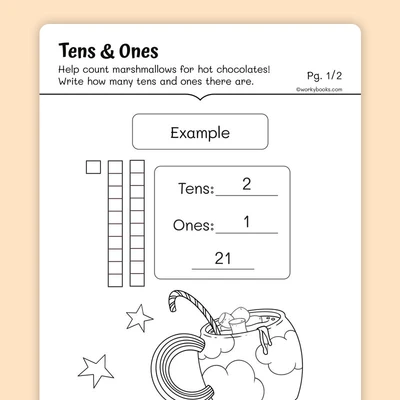 Tens & Ones

Help count marshmallows for hot chocolates! Write how many tens and ones there are.

Pg. 1/2

©workybooks.com

Example

Tens: 2

Ones: 1

21